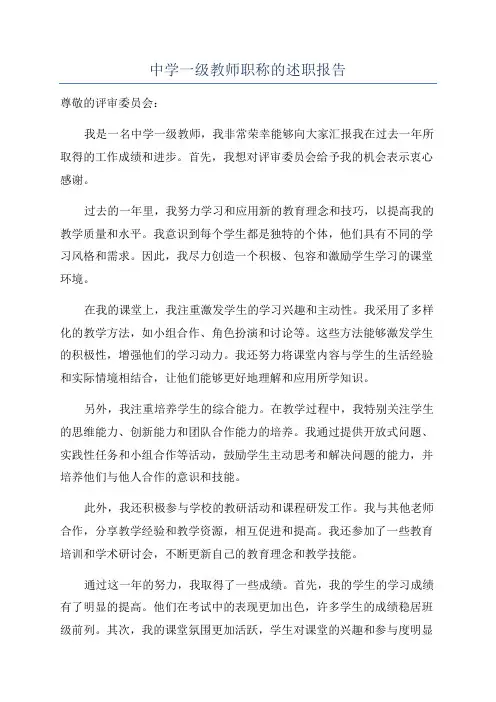 中学一级教师职称的述职报告

尊敬的评审委员会：

我是一名中学一级教师，我非常荣幸能够向大家汇报我在过去一年所取得的工作成绩和进步。首先，我想对评审委员会给予我的机会表示衷心感谢。

过去的一年里，我努力学习和应用新的教育理念和技巧，以提高我的教学质量和水平。我意识到每个学生都是独特的个体，他们具有不同的学习风格和需求。因此，我尽力创造一个积极、包容和激励学生学习的课堂环境。

在我的课堂上，我注重激发学生的学习兴趣和主动性。我采用了多样化的教学方法，如小组合作、角色扮演和讨论等。这些方法能够激发学生的积极性，增强他们的学习动力。我还努力将课堂内容与学生的生活经验和实际情境相结合，让他们能够更好地理解和应用所学知识。

另外，我注重培养学生的综合能力。在教学过程中，我特别关注学生的思维能力、创新能力和团队合作能力的培养。我通过提供开放式问题、实践性任务和小组合作等活动，鼓励学生主动思考和解决问题的能力，并培养他们与他人合作的意识和技能。

此外，我还积极参与学校的教研活动和课程研发工作。我与其他老师合作，分享教学经验和教学资源，相互促进和提高。我还参加了一些教育培训和学术研讨会，不断更新自己的教育理念和教学技能。

通过这一年的努力，我取得了一些成绩。首先，我的学生的学习成绩有了明显的提高。他们在考试中的表现更加出色，许多学生的成绩稳居班级前列。其次，我的课堂氛围更加活跃，学生对课堂的兴趣和参与度明显